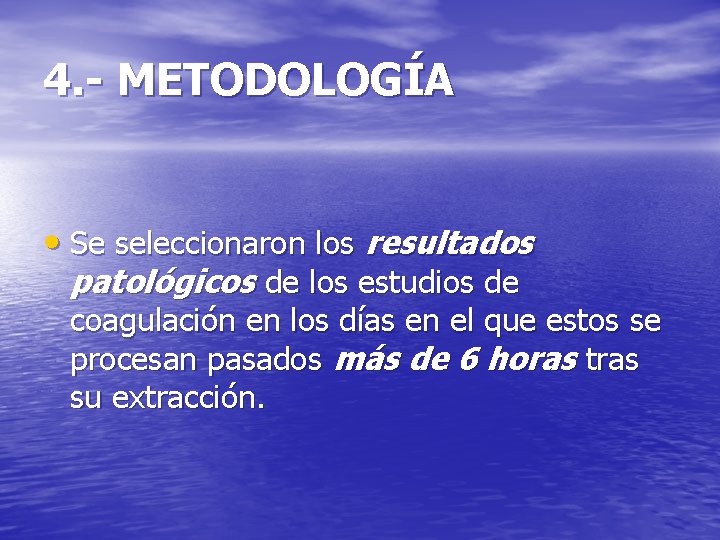 4.- METODOLOGÍA

• Se seleccionaron los resultados patológicos de los estudios de coagulación en los días en el que estos se procesan pasados más de 6 horas tras su extracción.